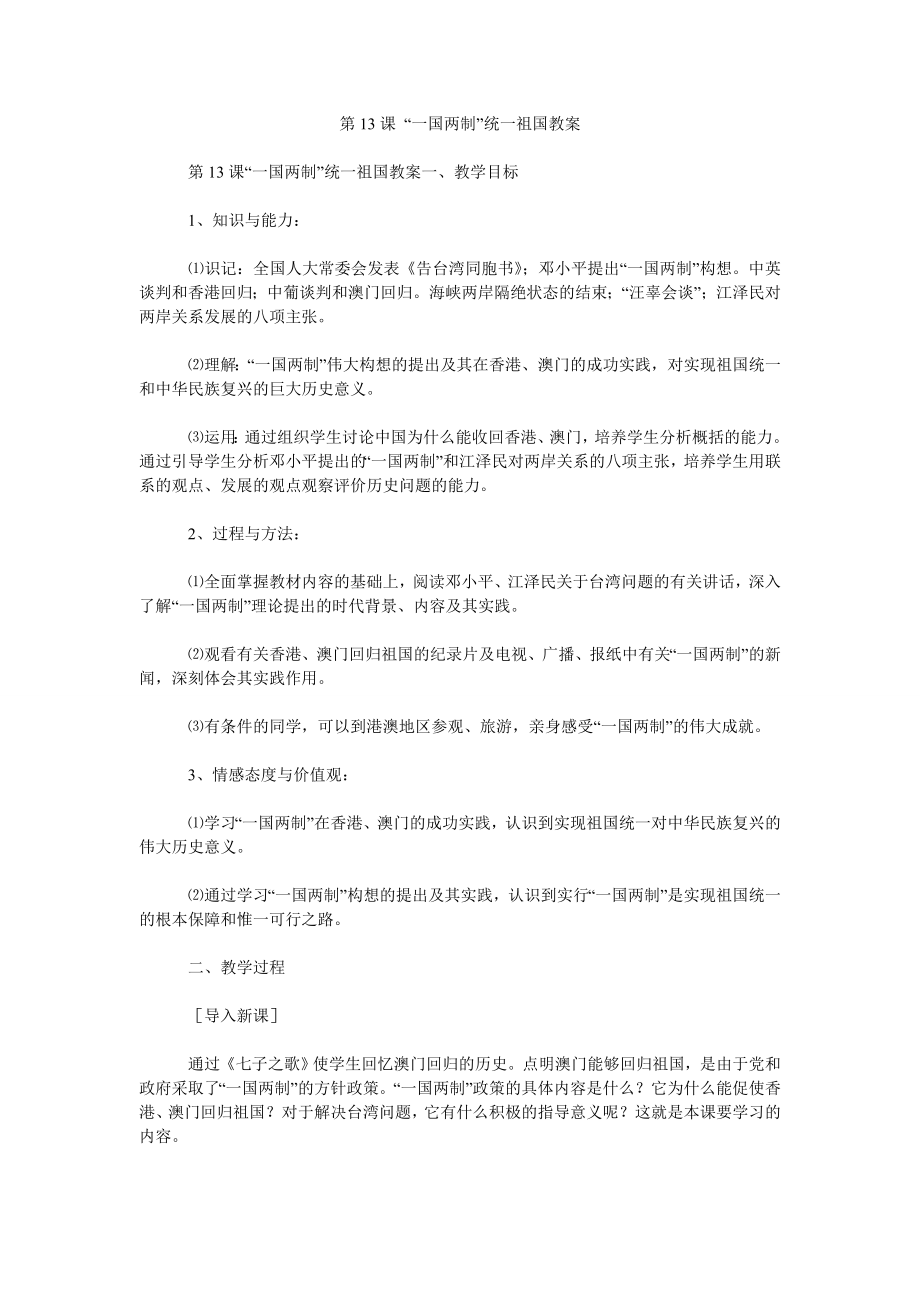 第 13 课 “一国两制”统一祖国教案

第 13 课“一国两制”统一祖国教案一、教学目标

1、知识与能力：

⑴识记：全国人大常委会发表《告台湾同胞书》；邓小平提出“一国两制”构想。中英谈判和香港回归；中葡谈判和澳门回归。海峡两岸隔绝状态的结束；“汪辜会谈”；江泽民对两岸关系发展的八项主张。

⑵理解：“一国两制”伟大构想的提出及其在香港、澳门的成功实践，对实现祖国统一和中华民族复兴的巨大历史意义。

⑶运用：通过组织学生讨论中国为什么能收回香港、澳门，培养学生分析概括的能力。通过引导学生分析邓小平提出的“一国两制”和江泽民对两岸关系的八项主张，培养学生用联系的观点、发展的观点观察评价历史问题的能力。

2、过程与方法：

⑴全面掌握教材内容的基础上，阅读邓小平、江泽民关于台湾问题的有关讲话，深入了解“一国两制”理论提出的时代背景、内容及其实践。

⑵观看有关香港、澳门回归祖国的纪录片及电视、广播、报纸中有关“一国两制”的新闻，深刻体会其实践作用。

⑶有条件的同学，可以到港澳地区参观、旅游，亲身感受“一国两制”的伟大成就。

3、情感态度与价值观：

⑴学习“一国两制”在香港、澳门的成功实践，认识到实现祖国统一对中华民族复兴的伟大历史意义。

⑵通过学习“一国两制”构想的提出及其实践，认识到实行“一国两制”是实现祖国统一的根本保障和惟一可行之路。

二、教学过程

［导入新课］

通过《七子之歌》使学生回忆澳门回归的历史。点明澳门能够回归祖国，是由于党和政府采取了“一国两制”的方针政策。“一国两制”政策的具体内容是什么？它为什么能促使香港、澳门回归祖国？对于解决台湾问题，它有什么积极的指导意义呢？这就是本课要学习的内容。